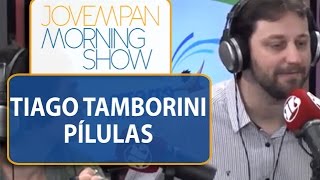 JOVEMPAN
MORNING
SHOW

TIAGO TAMBORINI
PÍLULAS

JP